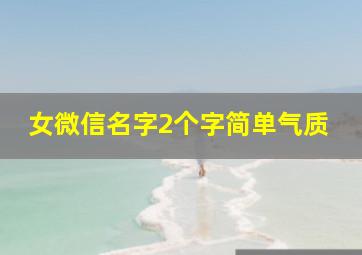 女微信名字2个字简单气质